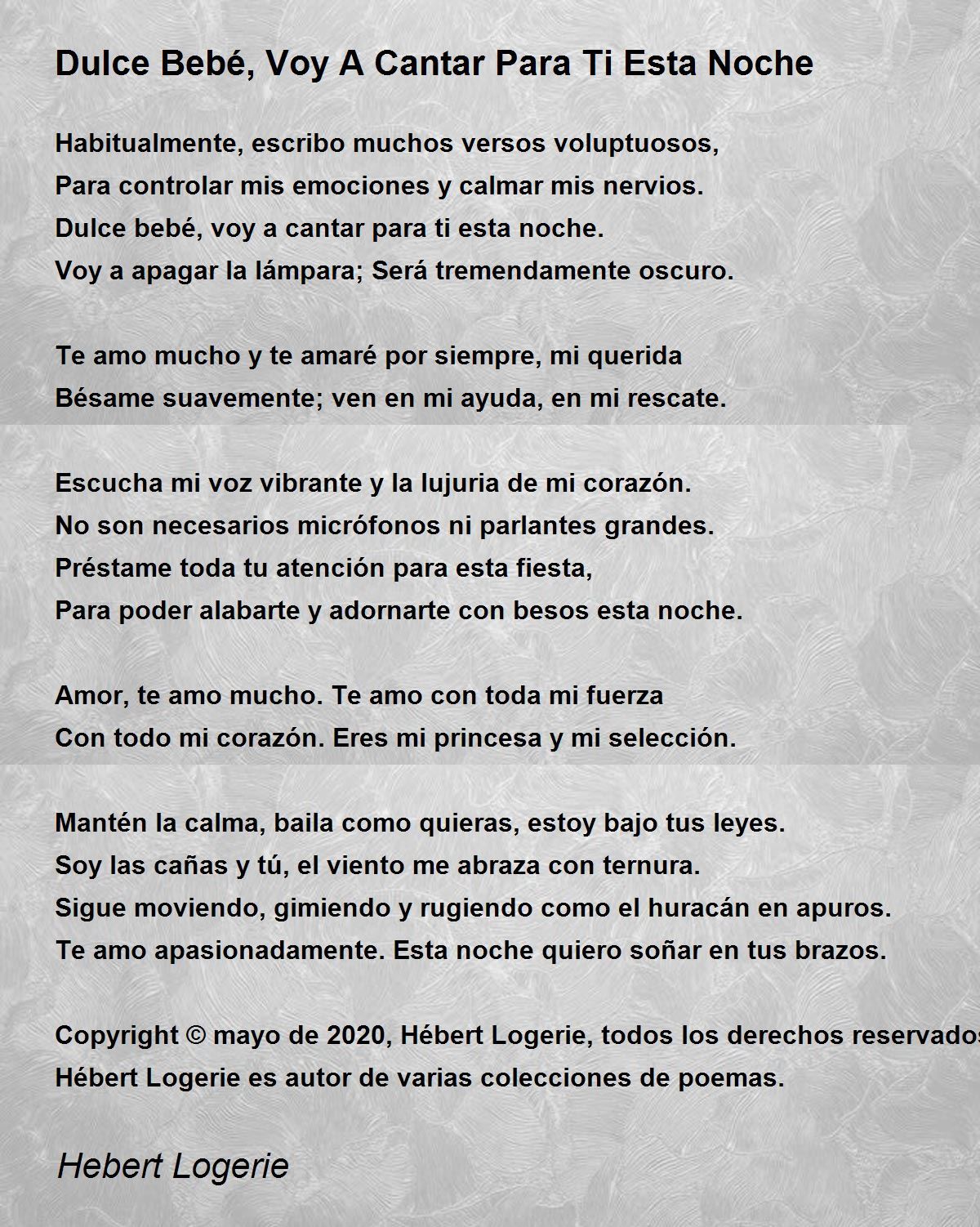 Dulce Bebé, Voy A Cantar Para Ti Esta Noche

Habitualmente, escribo muchos versos voluptuosos,
Para controlar mis emociones y calmar mis nervios.
Dulce bebé, voy a cantar para ti esta noche.
Voy a apagar la lámpara; Será tremendamente oscuro.

Te amo mucho y te amaré por siempre, mi querida
Bésame suavemente; ven en mi ayuda, en mi rescate.

Escucha mi voz vibrante y la lujuria de mi corazón.
No son necesarios micrófonos ni parlantes grandes.
Préstame toda tu atención para esta fiesta,
Para poder alabarte y adornarte con besos esta noche.

Amor, te amo mucho. Te amo con toda mi fuerza
Con todo mi corazón. Eres mi princesa y mi selección.

Mantén la calma, baila como quieras, estoy bajo tus leyes.
Soy las cañas y tú, el viento me abraza con ternura.
Sigue moviendo, gimiendo y rugiendo como el huracán en apuros.
Te amo apasionadamente. Esta noche quiero soñar en tus brazos.

Copyright © mayo de 2020, Hébert Logerie, todos los derechos reservados
Hébert Logerie es autor de varias colecciones de poemas.

Hebert Logerie